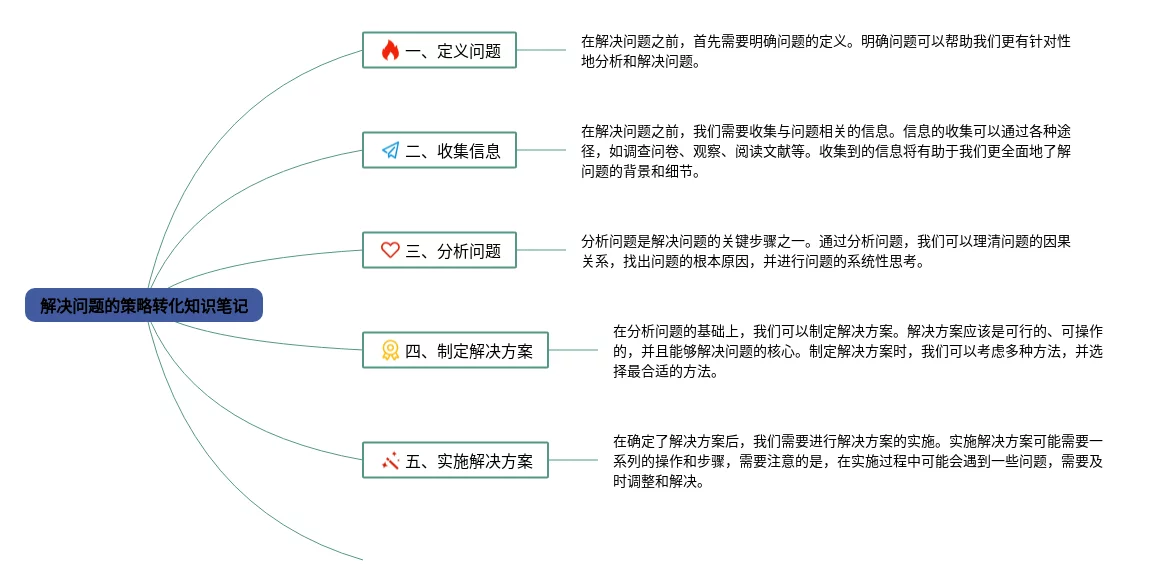 解决问题的策略转化知识笔记

一、定义问题

在解决问题之前，首先需要明确问题的定义。明确问题可以帮助我们更有针对性地分析和解决问题。

二、收集信息

在解决问题之前，我们需要收集与问题相关的信息。信息的收集可以通过各种途径，如调查问卷、观察、阅读文献等。收集到的信息将有助于我们更全面地了解问题的背景和细节。

三、分析问题

分析问题是解决问题的关键步骤之一。通过分析问题，我们可以理清问题的因果关系，找出问题的根本原因，并进行问题的系统性思考。

四、制定解决方案

在分析问题的基础上，我们可以制定解决方案。解决方案应该是可行的、可操作的，并且能够解决问题的核心。制定解决方案时，我们可以考虑多种方法，并选择最合适的方法。

五、实施解决方案

在确定了解决方案后，我们需要进行解决方案的实施。实施解决方案可能需要一系列的操作和步骤，需要注意的是，在实施过程中可能会遇到一些问题，需要及时调整和解决。